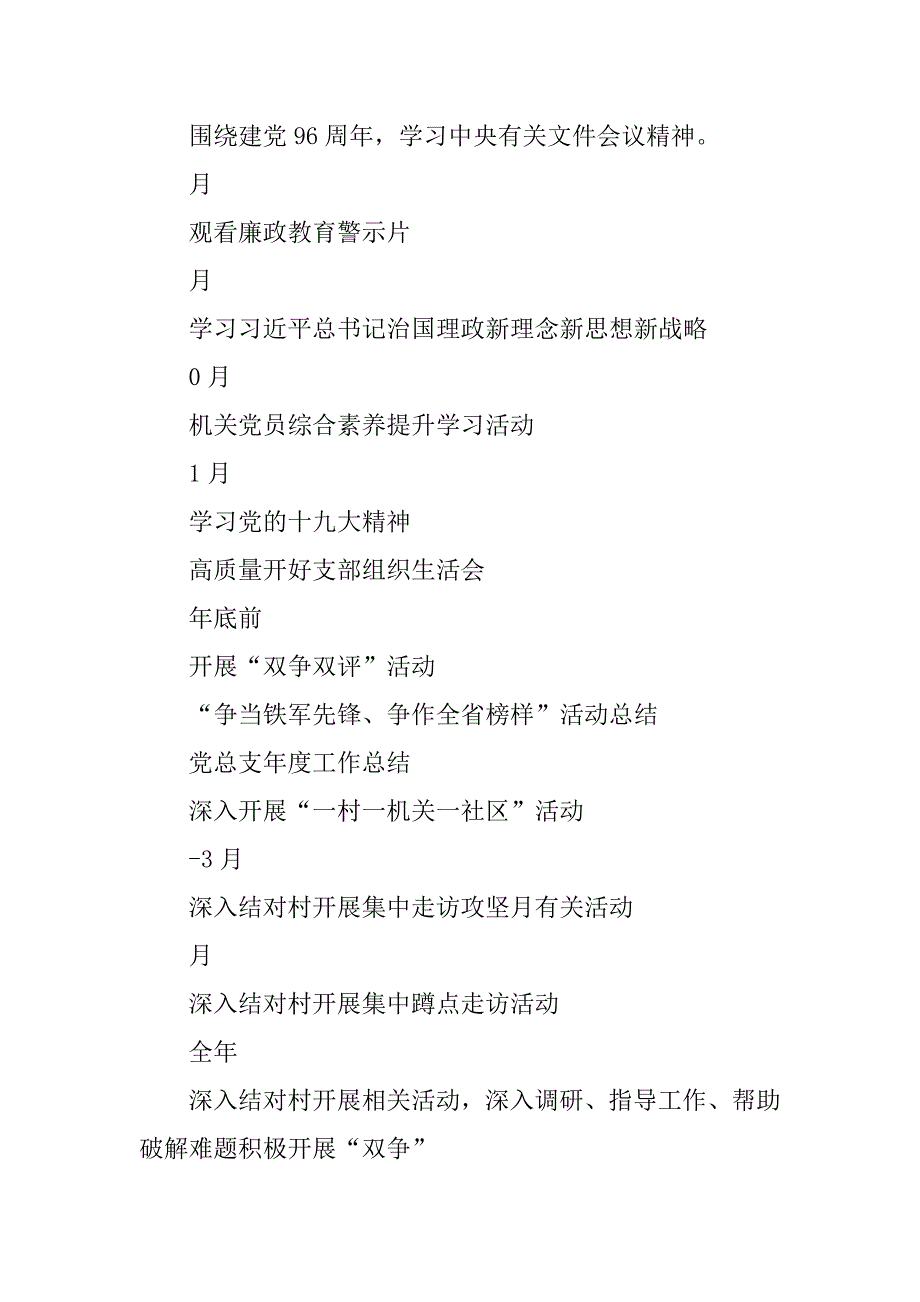 围绕建党 96 周年，学习中央有关文件会议精神。

月

观看廉政教育警示片

月

学习习近平总书记治国理政新理念新思想新战略

0 月

机关党员综合素养提升学习活动

1 月

学习党的十九大精神

高质量开好支部组织生活会

年底前

开展“双争双评”活动

“争当铁军先锋、争作全省榜样”活动总结

党总支年度工作总结

深入开展“一村一机关一社区”活动

-3 月

深入结对村开展集中走访攻坚月有关活动

月

深入结对村开展集中蹲点走访活动

全年

深入结对村开展相关活动，深入调研、指导工作、帮助破解难题积极开展“双争”